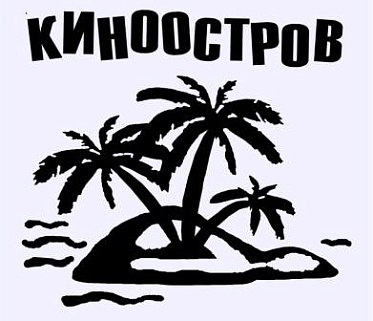 КИНООСТРОВ